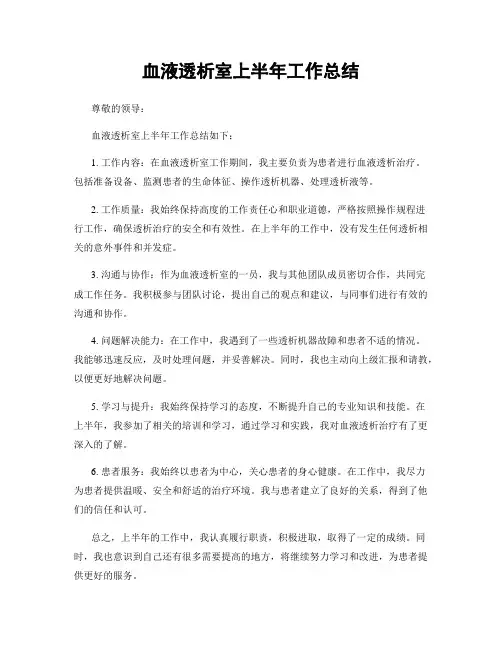 血液透析室上半年工作总结

尊敬的领导：

血液透析室上半年工作总结如下：

1. 工作内容：在血液透析室工作期间，我主要负责为患者进行血液透析治疗，包括准备设备、监测患者的生命体征、操作透析机器、处理透析液等。

2. 工作质量：我始终保持高度的工作责任心和职业道德，严格按照操作规程进行工作，确保透析治疗的安全和有效性。在上半年的工作中，没有发生任何透析相关的意外事件和并发症。

3. 沟通与协作：作为血液透析室的一员，我与其他团队成员密切合作，共同完成工作任务。我积极参与团队讨论，提出自己的观点和建议，与同事们进行有效的沟通和协作。

4. 问题解决能力：在工作中，我遇到了一些透析机器故障和患者不适的情况。我能够迅速反应，及时处理问题，并妥善解决。同时，我也主动向上级汇报和请教，以便更好地解决问题。

5. 学习与提升：我始终保持学习的态度，不断提升自己的专业知识和技能。在上半年，我参加了相关的培训和学习，通过学习和实践，我对血液透析治疗有了更深入的了解。

6. 患者服务：我始终以患者为中心，关心患者的身心健康。在工作中，我尽力为患者提供温暖、安全和舒适的治疗环境。我与患者建立了良好的关系，得到了他们的信任和认可。

总之，上半年的工作中，我认真履行职责，积极进取，取得了一定的成绩。同时，我也意识到自己还有很多需要提高的地方，将继续努力学习和改进，为患者提供更好的服务。